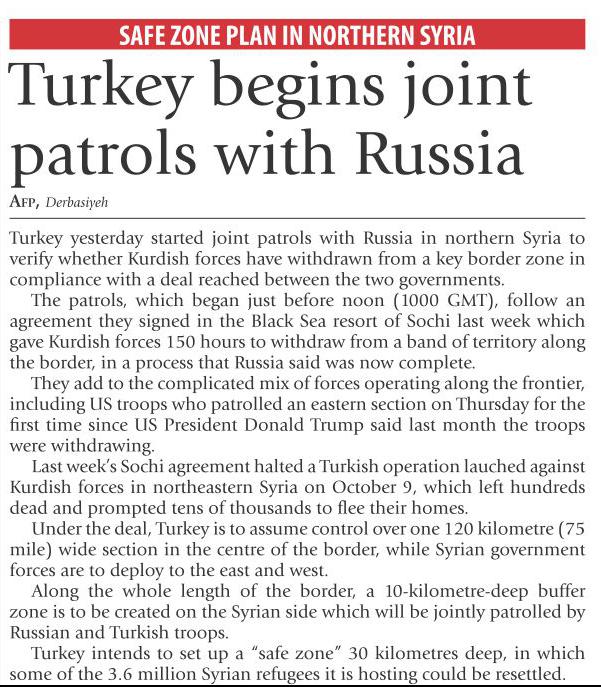 SAFE ZONE PLAN IN NORTHERN SYRIA

Turkey begins joint patrols with Russia

AFP, Derbasiyeh

Turkey yesterday started joint patrols with Russia in northern Syria to verify whether Kurdish forces have withdrawn from a key border zone in compliance with a deal reached between the two governments.

The patrols, which began just before noon (1000 GMT), follow an agreement they signed in the Black Sea resort of Sochi last week which gave Kurdish forces 150 hours to withdraw from a band of territory along the border, in a process that Russia said was now complete.

They add to the complicated mix of forces operating along the frontier, including US troops who patrolled an eastern section on Thursday for the first time since US President Donald Trump said last month the troops were withdrawing.

Last week's Sochi agreement halted a Turkish operation lauched against Kurdish forces in northeastern Syria on October 9, which left hundreds dead and prompted tens of thousands to flee their homes.

Under the deal, Turkey is to assume control over one 120 kilometre (75 mile) wide section in the centre of the border, while Syrian government forces are to deploy to the east and west.

Along the whole length of the border, a 10-kilometre-deep buffer zone is to be created on the Syrian side which will be jointly patrolled by Russian and Turkish troops.

Turkey intends to set up a "safe zone" 30 kilometres deep, in which some of the 3.6 million Syrian refugees it is hosting could be resettled.